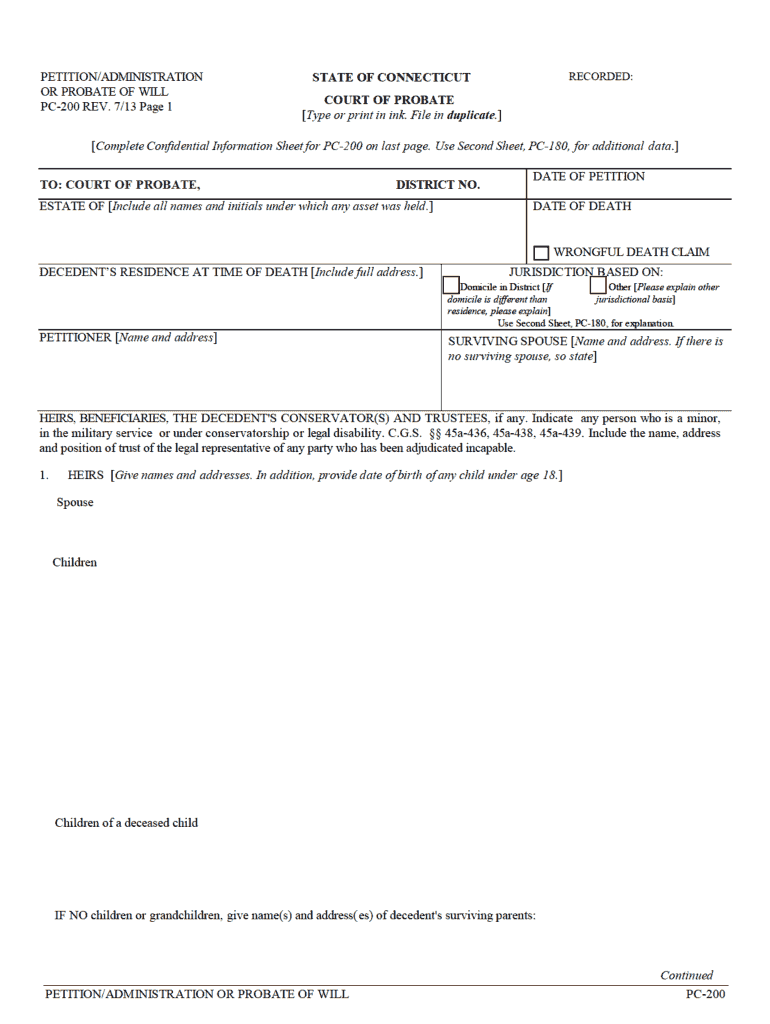 PETITION/ADMINISTRATION OR PROBATE OF WILL
PC-200 REV. 7/13 Page 1

STATE OF CONNECTICUT

COURT OF PROBATE

[Type or print in ink. File in duplicate.]

RECORDED:

[Complete Confidential Information Sheet for PC-200 on last page. Use Second Sheet, PC-180, for additional data.]

TO: COURT OF PROBATE, DISTRICT NO.

DATE OF PETITION

ESTATE OF [Include all names and initials under which any asset was held.]

DATE OF DEATH

WRONGFUL DEATH CLAIM

DECEDENT'S RESIDENCE AT TIME OF DEATH [Include full address.]

JURISDICTION BASED ON:

Domicile in District [If domicile is different than residence, please explain]

Other [Please explain other jurisdictional basis]

Use Second Sheet, PC-180, for explanation.

PETITIONER [Name and address]

SURVIVING SPOUSE [Name and address. If there is no surviving spouse, so state]

HEIRS, BENEFICIARIES, THE DECEDENT'S CONSERVATOR(S) AND TRUSTEES, if any. Indicate any person who is a minor, in the military service or under conservatorship or legal disability. C.G.S. §§ 45a-436, 45a-438, 45a-439. Include the name, address and position of trust of the legal representative of any party who has been adjudicated incapable.

1. HEIRS [Give names and addresses. In addition, provide date of birth of any child under age 18.]

Spouse

Children

Children of a deceased child

IF NO children or grandchildren, give name(s) and address(es) of decedent's surviving parents:

Continued

PETITION/ADMINISTRATION OR PROBATE OF WILL

PC-200